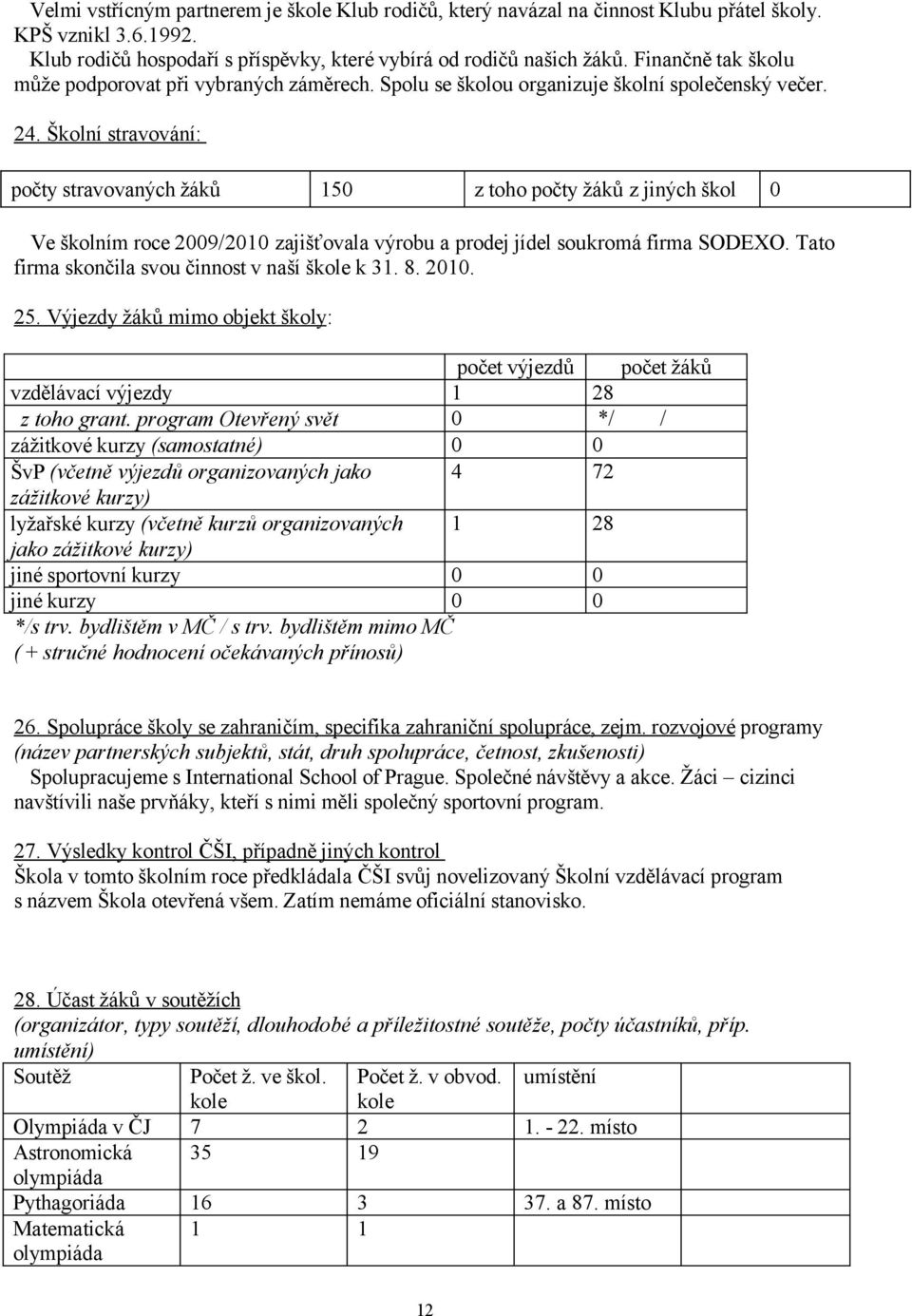 Velmi vstřícným partnerem je škole Klub rodičů, který navázal na činnost Klubu přátel školy. KPŠ vznikl 3.6.1992.
Klub rodičů hospodaří s příspěvky, které vybírá od rodičů našich žáků. Finančně tak školu může podporovat při vybraných záměrech. Spolu se školou organizuje školní společenský večer.

24. Školní stravování:

| počty stravovaných žáků | 150 | z toho počty žáků z jiných škol | 0 |
|---|---|---|---|

Ve školním roce 2009/2010 zajišťovala výrobu a prodej jídel soukromá firma SODEXO. Tato firma skončila svou činnost v naší škole k 31. 8. 2010.

25. Výjezdy žáků mimo objekt školy:

| | počet výjezdů | počet žáků |
|---|---|---|
| vzdělávací výjezdy | 1 | 28 |
| z toho grant. program Otevřený svět | 0 | */ / |
| zážitkové kurzy (samostatné) | 0 | 0 |
| ŠvP (včetně výjezdů organizovaných jako zážitkové kurzy) | 4 | 72 |
| lyžařské kurzy (včetně kurzů organizovaných jako zážitkové kurzy) | 1 | 28 |
| jiné sportovní kurzy | 0 | 0 |
| jiné kurzy | 0 | 0 |

*/s trv. bydlištěm v MČ / s trv. bydlištěm mimo MČ
( + stručné hodnocení očekávaných přínosů)

26. Spolupráce školy se zahraničím, specifika zahraniční spolupráce, zejm. rozvojové programy (název partnerských subjektů, stát, druh spolupráce, četnost, zkušenosti)
Spolupracujeme s International School of Prague. Společné návštěvy a akce. Žáci – cizinci navštívili naše prvňáky, kteří s nimi měli společný sportovní program.

27. Výsledky kontrol ČŠI, případně jiných kontrol
Škola v tomto školním roce předkládala ČŠI svůj novelizovaný Školní vzdělávací program s názvem Škola otevřená všem. Zatím nemáme oficiální stanovisko.

28. Účast žáků v soutěžích
(organizátor, typy soutěží, dlouhodobé a příležitostné soutěže, počty účastníků, příp. umístění)

| Soutěž | Počet ž. ve škol. kole | Počet ž. v obvod. kole | umístění |
|---|---|---|---|
| Olympiáda v ČJ | 7 | 2 | 1. - 22. místo |
| Astronomická olympiáda | 35 | 19 | |
| Pythagoriáda | 16 | 3 | 37. a 87. místo |
| Matematická olympiáda | 1 | 1 | |

12